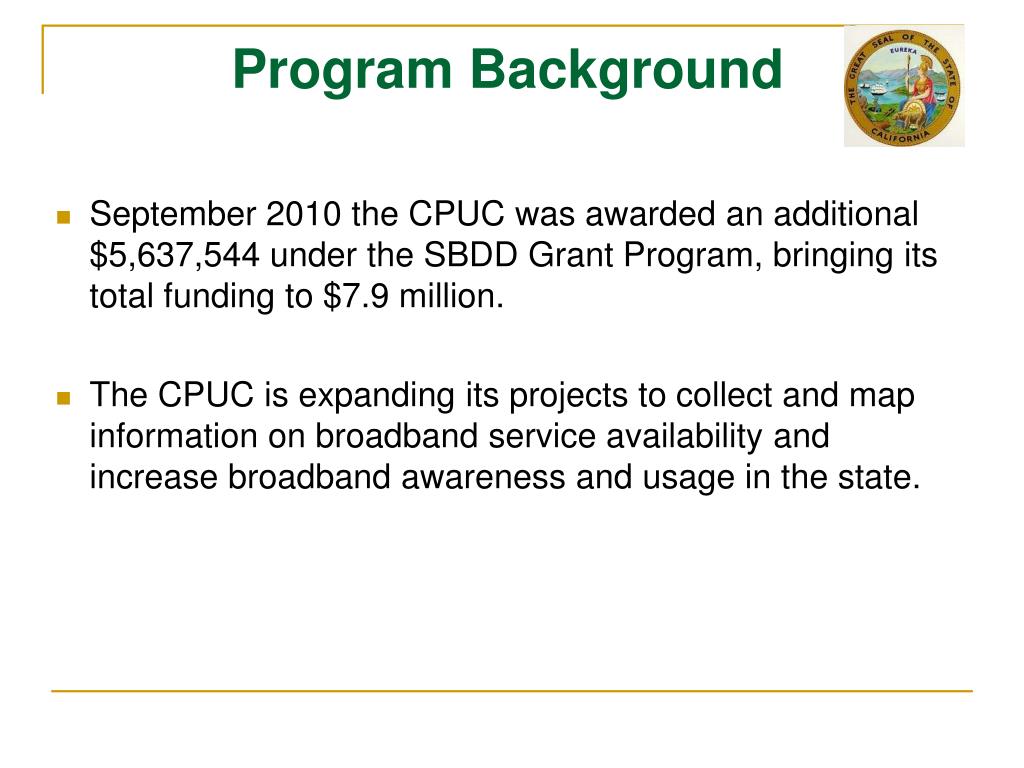 Program Background

THE GREAT SEAL OF THE STATE OF CALIFORNIA
EUREKA

- September 2010 the CPUC was awarded an additional \$5,637,544 under the SBDD Grant Program, bringing its total funding to \$7.9 million.

- The CPUC is expanding its projects to collect and map information on broadband service availability and increase broadband awareness and usage in the state.